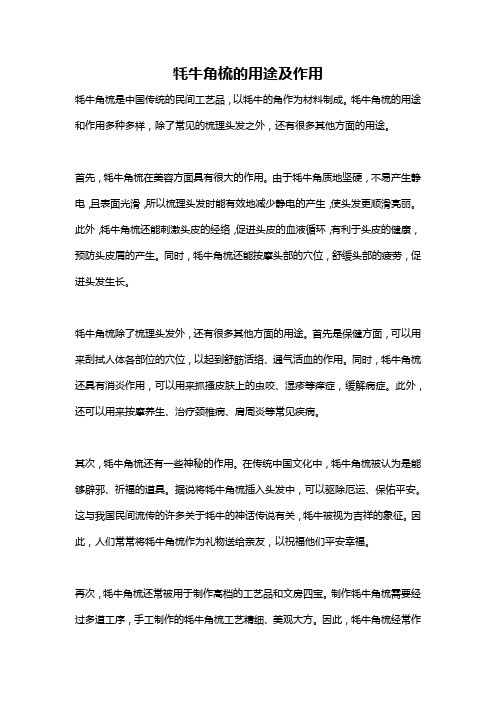 牦牛角梳的用途及作用

牦牛角梳是中国传统的民间工艺品，以牦牛的角作为材料制成。牦牛角梳的用途和作用多种多样，除了常见的梳理头发之外，还有很多其他方面的用途。

首先，牦牛角梳在美容方面具有很大的作用。由于牦牛角质地坚硬，不易产生静电，且表面光滑，所以梳理头发时能有效地减少静电的产生，使头发更顺滑亮丽。此外，牦牛角梳还能刺激头皮的经络，促进头皮的血液循环，有利于头皮的健康，预防头皮屑的产生。同时，牦牛角梳还能按摩头部的穴位，舒缓头部的疲劳，促进头发生长。

牦牛角梳除了梳理头发外，还有很多其他方面的用途。首先是保健方面，可以用来刮拭人体各部位的穴位，以起到舒筋活络、通气活血的作用。同时，牦牛角梳还具有消炎作用，可以用来抓搔皮肤上的虫咬、湿疹等痒症，缓解病症。此外，还可以用来按摩养生、治疗颈椎病、肩周炎等常见疾病。

其次，牦牛角梳还有一些神秘的作用。在传统中国文化中，牦牛角梳被认为是能够辟邪、祈福的道具。据说将牦牛角梳插入头发中，可以驱除厄运、保佑平安。这与我国民间流传的许多关于牦牛的神话传说有关，牦牛被视为吉祥的象征。因此，人们常常将牦牛角梳作为礼物送给亲友，以祝福他们平安幸福。

再次，牦牛角梳还常被用于制作高档的工艺品和文房四宝。制作牦牛角梳需要经过多道工序，手工制作的牦牛角梳工艺精细、美观大方。因此，牦牛角梳经常作